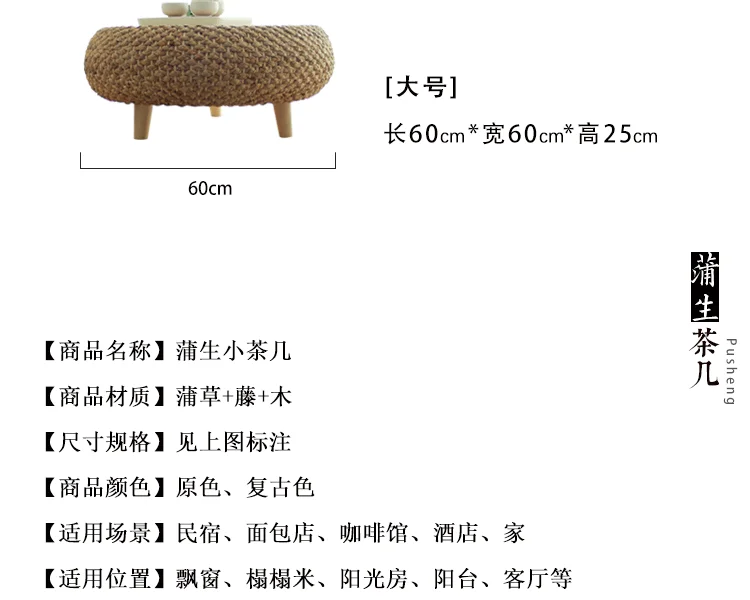 [大号]

长60cm*宽60cm*高25cm

60cm

蒲生茶几

Pusheng

【商品名称】蒲生小茶几

【商品材质】蒲草+藤+木

【尺寸规格】见上图标注

【商品颜色】原色、复古色

【适用场景】民宿、面包店、咖啡馆、酒店、家

【适用位置】飘窗、榻榻米、阳光房、阳台、客厅等